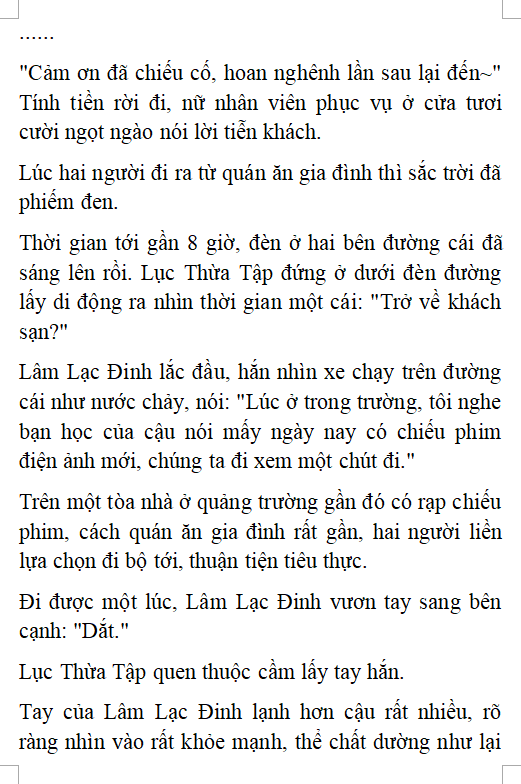 ……

"Cảm ơn đã chiếu cố, hoan nghênh lần sau lại đến~" Tính tiền rời đi, nữ nhân viên phục vụ ở cửa tươi cười ngọt ngào nói lời tiễn khách.

Lúc hai người đi ra từ quán ăn gia đình thì sắc trời đã phiếm đen.

Thời gian tới gần 8 giờ, đèn ở hai bên đường cái đã sáng lên rồi. Lục Thừa Tập đứng ở dưới đèn đường lấy di động ra nhìn thời gian một cái: "Trở về khách sạn?"

Lâm Lạc Đinh lắc đầu, hắn nhìn xe chạy trên đường cái như nước chảy, nói: "Lúc ở trong trường, tôi nghe bạn học của cậu nói mấy ngày nay có chiếu phim điện ảnh mới, chúng ta đi xem một chút đi."

Trên một tòa nhà ở quảng trường gần đó có rạp chiếu phim, cách quán ăn gia đình rất gần, hai người liền lựa chọn đi bộ tới, thuận tiện tiêu thực.

Đi được một lúc, Lâm Lạc Đinh vươn tay sang bên cạnh: "Dắt."

Lục Thừa Tập quen thuộc cầm lấy tay hắn.

Tay của Lâm Lạc Đinh lạnh hơn cậu rất nhiều, rõ ràng nhìn vào rất khỏe mạnh, thể chất dường như lại